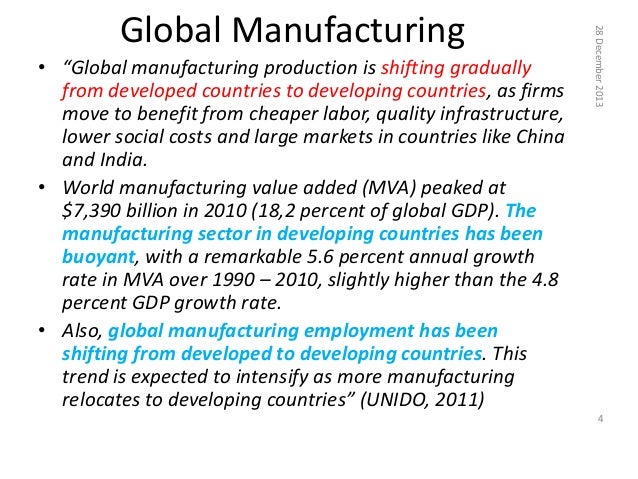 Global Manufacturing

28 December 2013

• "Global manufacturing production is shifting gradually from developed countries to developing countries, as firms move to benefit from cheaper labor, quality infrastructure, lower social costs and large markets in countries like China and India.

• World manufacturing value added (MVA) peaked at \$7,390 billion in 2010 (18,2 percent of global GDP). The manufacturing sector in developing countries has been buoyant, with a remarkable 5.6 percent annual growth rate in MVA over 1990 – 2010, slightly higher than the 4.8 percent GDP growth rate.

• Also, global manufacturing employment has been shifting from developed to developing countries. This trend is expected to intensify as more manufacturing relocates to developing countries" (UNIDO, 2011)

4